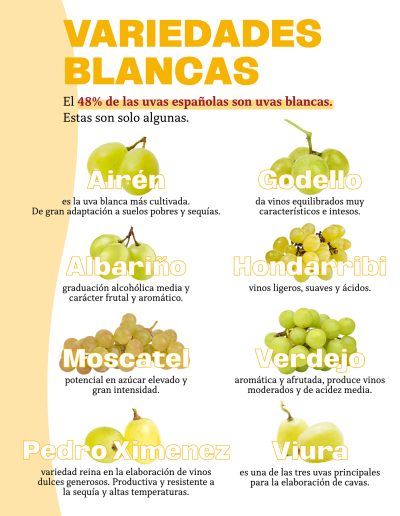 VARIEDADES BLANCAS

El 48% de las uvas españolas son uvas blancas. Estas son solo algunas.

Airén

es la uva blanca más cultivada. De gran adaptación a suelos pobres y sequías.

Albariño

graduación alcohólica media y carácter frutal y aromático.

Moscatel

potencial en azúcar elevado y gran intensidad.

Pedro Ximenez

variedad reina en la elaboración de vinos dulces generosos. Productiva y resistente a la sequía y altas temperaturas.

Godello

da vinos equilibrados muy característicos e intesos.

Hondarribi

vinos ligeros, suaves y ácidos.

Verdejo

aromática y afrutada, produce vinos moderados y de acidez media.

Viura

es una de las tres uvas principales para la elaboración de cavas.